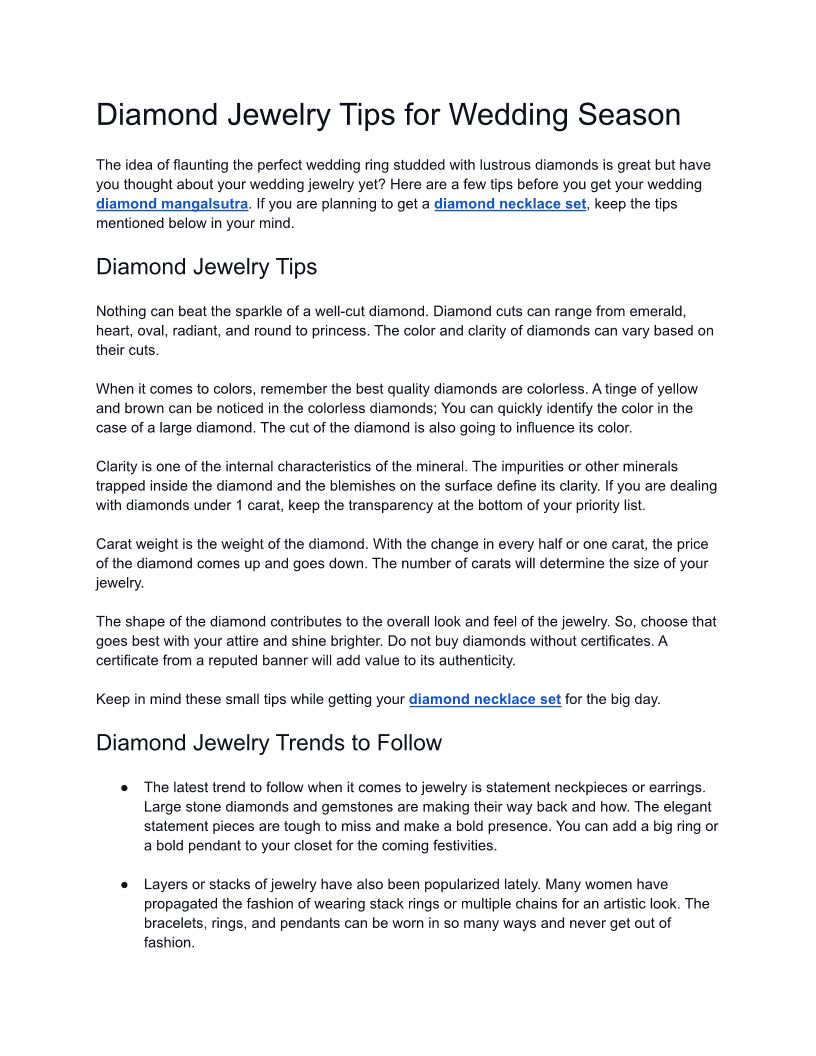 Diamond Jewelry Tips for Wedding Season

The idea of flaunting the perfect wedding ring studded with lustrous diamonds is great but have you thought about your wedding jewelry yet? Here are a few tips before you get your wedding diamond mangalsutra. If you are planning to get a diamond necklace set, keep the tips mentioned below in your mind.

Diamond Jewelry Tips

Nothing can beat the sparkle of a well-cut diamond. Diamond cuts can range from emerald, heart, oval, radiant, and round to princess. The color and clarity of diamonds can vary based on their cuts.

When it comes to colors, remember the best quality diamonds are colorless. A tinge of yellow and brown can be noticed in the colorless diamonds; You can quickly identify the color in the case of a large diamond. The cut of the diamond is also going to influence its color.

Clarity is one of the internal characteristics of the mineral. The impurities or other minerals trapped inside the diamond and the blemishes on the surface define its clarity. If you are dealing with diamonds under 1 carat, keep the transparency at the bottom of your priority list.

Carat weight is the weight of the diamond. With the change in every half or one carat, the price of the diamond comes up and goes down. The number of carats will determine the size of your jewelry.

The shape of the diamond contributes to the overall look and feel of the jewelry. So, choose that goes best with your attire and shine brighter. Do not buy diamonds without certificates. A certificate from a reputed banner will add value to its authenticity.

Keep in mind these small tips while getting your diamond necklace set for the big day.

Diamond Jewelry Trends to Follow

● The latest trend to follow when it comes to jewelry is statement neckpieces or earrings. Large stone diamonds and gemstones are making their way back and how. The elegant statement pieces are tough to miss and make a bold presence. You can add a big ring or a bold pendant to your closet for the coming festivities.

● Layers or stacks of jewelry have also been popularized lately. Many women have propagated the fashion of wearing stack rings or multiple chains for an artistic look. The bracelets, rings, and pendants can be worn in so many ways and never get out of fashion.